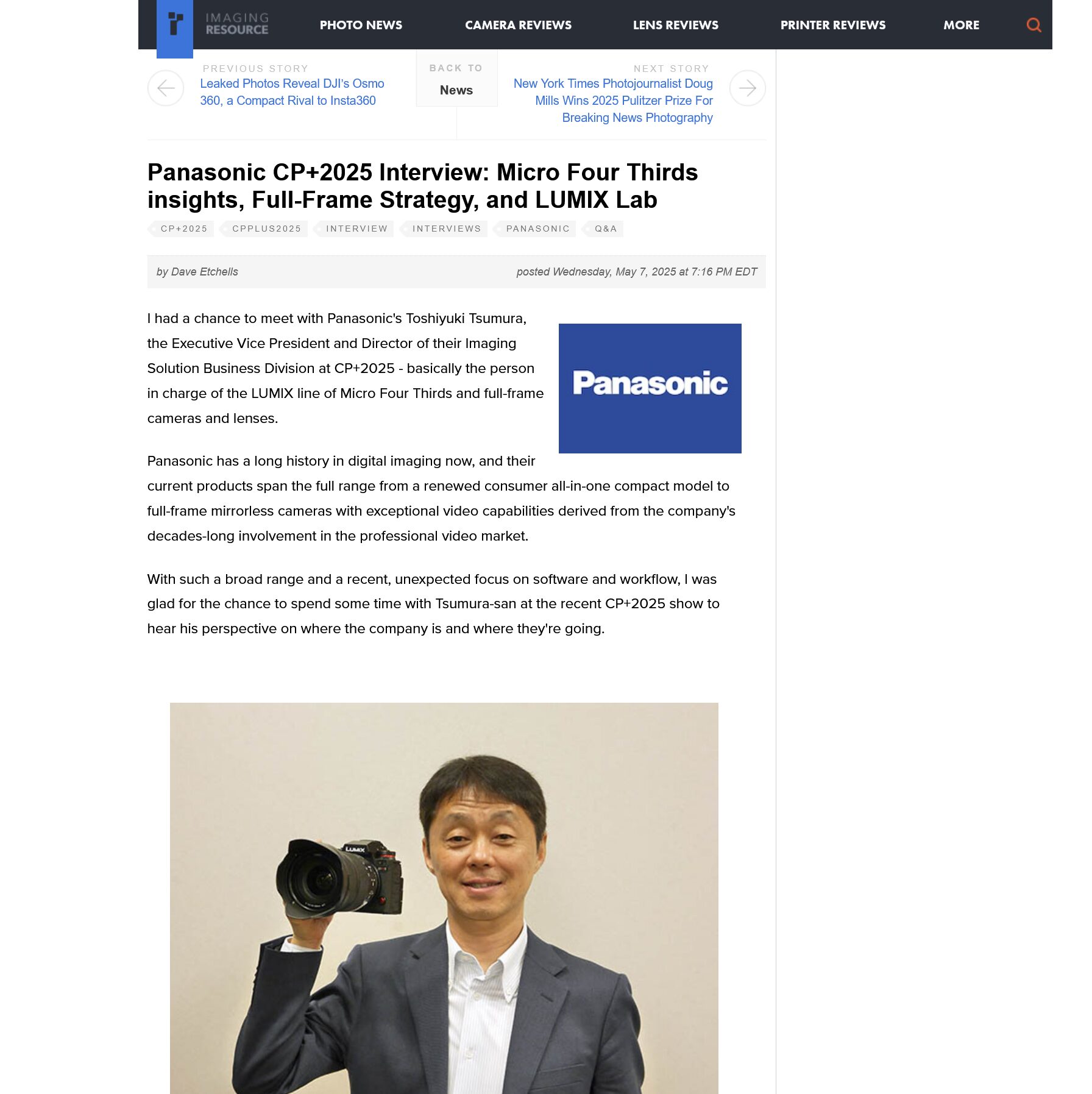 IMAGING RESOURCE

PHOTO NEWS CAMERA REVIEWS LENS REVIEWS PRINTER REVIEWS MORE

PREVIOUS STORY
Leaked Photos Reveal DJI's Osmo 360, a Compact Rival to Insta360

BACK TO
News

NEXT STORY
New York Times Photojournalist Doug Mills Wins 2025 Pulitzer Prize For Breaking News Photography

Panasonic CP+2025 Interview: Micro Four Thirds insights, Full-Frame Strategy, and LUMIX Lab

CP+2025 CPPLUS2025 INTERVIEW INTERVIEWS PANASONIC Q&A

by Dave Etchells

posted Wednesday, May 7, 2025 at 7:16 PM EDT

I had a chance to meet with Panasonic's Toshiyuki Tsumura, the Executive Vice President and Director of their Imaging Solution Business Division at CP+2025 - basically the person in charge of the LUMIX line of Micro Four Thirds and full-frame cameras and lenses.

Panasonic

Panasonic has a long history in digital imaging now, and their current products span the full range from a renewed consumer all-in-one compact model to full-frame mirrorless cameras with exceptional video capabilities derived from the company's decades-long involvement in the professional video market.

With such a broad range and a recent, unexpected focus on software and workflow, I was glad for the chance to spend some time with Tsumura-san at the recent CP+2025 show to hear his perspective on where the company is and where they're going.

LUMIX